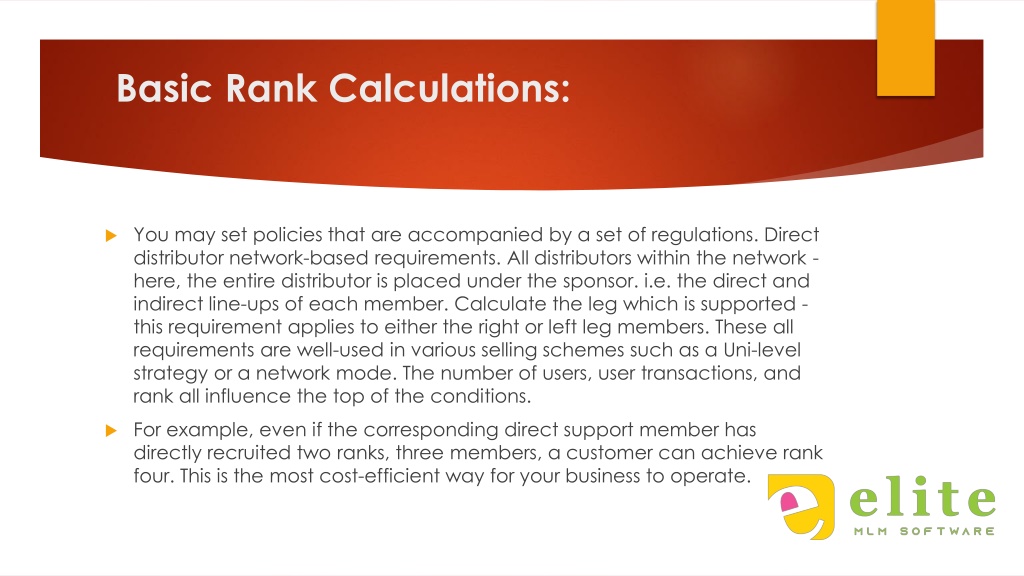 Basic Rank Calculations:

You may set policies that are accompanied by a set of regulations. Direct distributor network-based requirements. All distributors within the network - here, the entire distributor is placed under the sponsor. i.e. the direct and indirect line-ups of each member. Calculate the leg which is supported - this requirement applies to either the right or left leg members. These all requirements are well-used in various selling schemes such as a Uni-level strategy or a network mode. The number of users, user transactions, and rank all influence the top of the conditions.

For example, even if the corresponding direct support member has directly recruited two ranks, three members, a customer can achieve rank four. This is the most cost-efficient way for your business to operate.

elite
MLM SOFTWARE